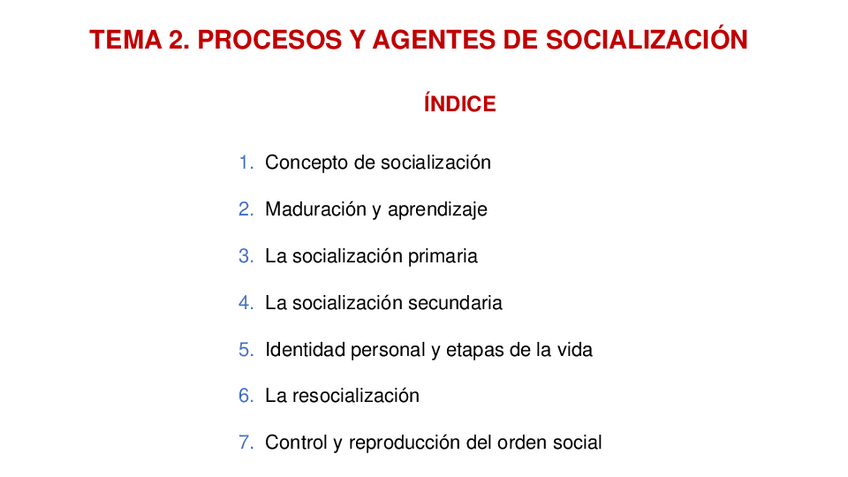 TEMA 2. PROCESOS Y AGENTES DE SOCIALIZACIÓN

ÍNDICE

1. Concepto de socialización

2. Maduración y aprendizaje

3. La socialización primaria

4. La socialización secundaria

5. Identidad personal y etapas de la vida

6. La resocialización

7. Control y reproducción del orden social